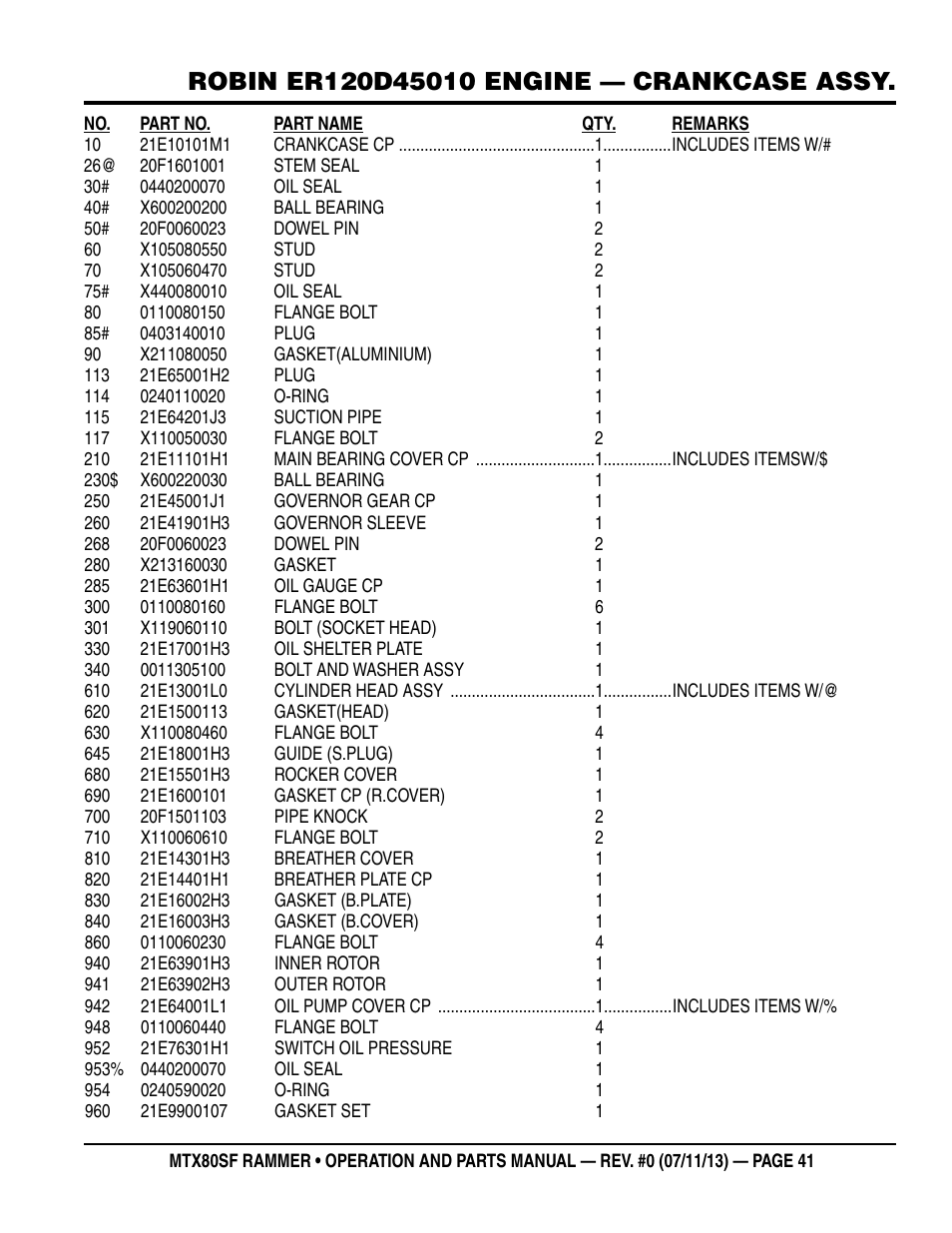 ROBIN ER120D45010 ENGINE — CRANKCASE ASSY.

| NO. | PART NO. | PART NAME | QTY. | REMARKS |
|---|---|---|---|---|
| 10 | 21E10101M1 | CRANKCASE CP | 1 | INCLUDES ITEMS W/# |
| 26@ | 20F1601001 | STEM SEAL | 1 | |
| 30# | 0440200070 | OIL SEAL | 1 | |
| 40# | X600200200 | BALL BEARING | 1 | |
| 50# | 20F0060023 | DOWEL PIN | 2 | |
| 60 | X105080550 | STUD | 2 | |
| 70 | X105060470 | STUD | 2 | |
| 75# | X440080010 | OIL SEAL | 1 | |
| 80 | 0110080150 | FLANGE BOLT | 1 | |
| 85# | 0403140010 | PLUG | 1 | |
| 90 | X211080050 | GASKET(ALUMINIUM) | 1 | |
| 113 | 21E65001H2 | PLUG | 1 | |
| 114 | 0240110020 | O-RING | 1 | |
| 115 | 21E64201J3 | SUCTION PIPE | 1 | |
| 117 | X110050030 | FLANGE BOLT | 2 | |
| 210 | 21E11101H1 | MAIN BEARING COVER CP | 1 | INCLUDES ITEMSW/$ |
| 230$ | X600220030 | BALL BEARING | 1 | |
| 250 | 21E45001J1 | GOVERNOR GEAR CP | 1 | |
| 260 | 21E41901H3 | GOVERNOR SLEEVE | 1 | |
| 268 | 20F0060023 | DOWEL PIN | 2 | |
| 280 | X213160030 | GASKET | 1 | |
| 285 | 21E63601H1 | OIL GAUGE CP | 1 | |
| 300 | 0110080160 | FLANGE BOLT | 6 | |
| 301 | X119060110 | BOLT (SOCKET HEAD) | 1 | |
| 330 | 21E17001H3 | OIL SHELTER PLATE | 1 | |
| 340 | 0011305100 | BOLT AND WASHER ASSY | 1 | |
| 610 | 21E13001L0 | CYLINDER HEAD ASSY | 1 | INCLUDES ITEMS W/@ |
| 620 | 21E1500113 | GASKET(HEAD) | 1 | |
| 630 | X110080460 | FLANGE BOLT | 4 | |
| 645 | 21E18001H3 | GUIDE (S.PLUG) | 1 | |
| 680 | 21E15501H3 | ROCKER COVER | 1 | |
| 690 | 21E1600101 | GASKET CP (R.COVER) | 1 | |
| 700 | 20F1501103 | PIPE KNOCK | 2 | |
| 710 | X110060610 | FLANGE BOLT | 2 | |
| 810 | 21E14301H3 | BREATHER COVER | 1 | |
| 820 | 21E14401H1 | BREATHER PLATE CP | 1 | |
| 830 | 21E16002H3 | GASKET (B.PLATE) | 1 | |
| 840 | 21E16003H3 | GASKET (B.COVER) | 1 | |
| 860 | 0110060230 | FLANGE BOLT | 4 | |
| 940 | 21E63901H3 | INNER ROTOR | 1 | |
| 941 | 21E63902H3 | OUTER ROTOR | 1 | |
| 942 | 21E64001L1 | OIL PUMP COVER CP | 1 | INCLUDES ITEMS W/% |
| 948 | 0110060440 | FLANGE BOLT | 4 | |
| 952 | 21E76301H1 | SWITCH OIL PRESSURE | 1 | |
| 953% | 0440200070 | OIL SEAL | 1 | |
| 954 | 0240590020 | O-RING | 1 | |
| 960 | 21E9900107 | GASKET SET | 1 | |

MTX80SF RAMMER • OPERATION AND PARTS MANUAL — REV. #0 (07/11/13) — PAGE 41